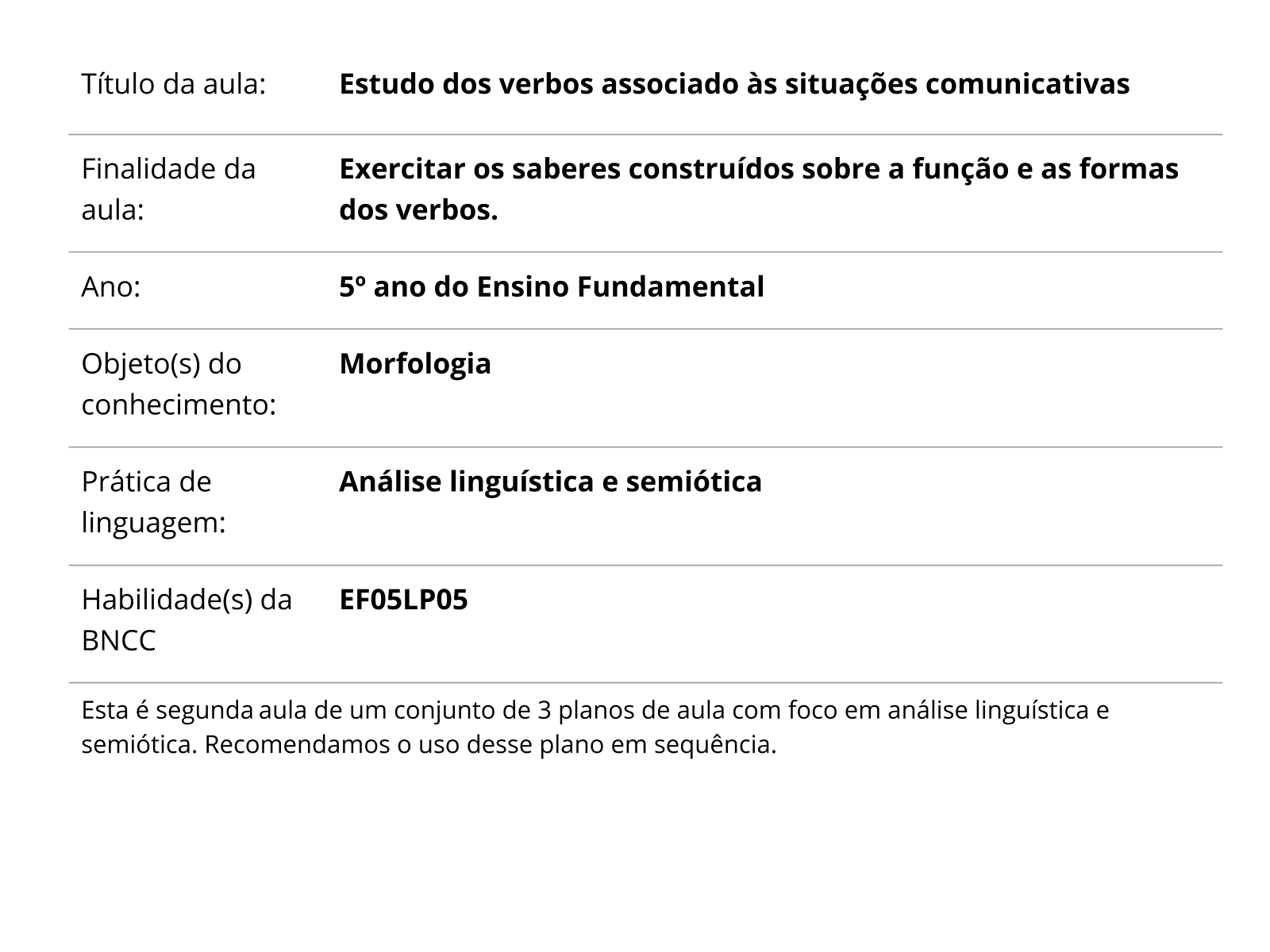 | Título da aula: | **Estudo dos verbos associado às situações comunicativas** |
|---|---|
| Finalidade da aula: | **Exercitar os saberes construídos sobre a função e as formas dos verbos.** |
| Ano: | **5º ano do Ensino Fundamental** |
| Objeto(s) do conhecimento: | **Morfologia** |
| Prática de linguagem: | **Análise linguística e semiótica** |
| Habilidade(s) da BNCC | **EF05LP05** |

Esta é segunda aula de um conjunto de 3 planos de aula com foco em análise linguística e semiótica. Recomendamos o uso desse plano em sequência.